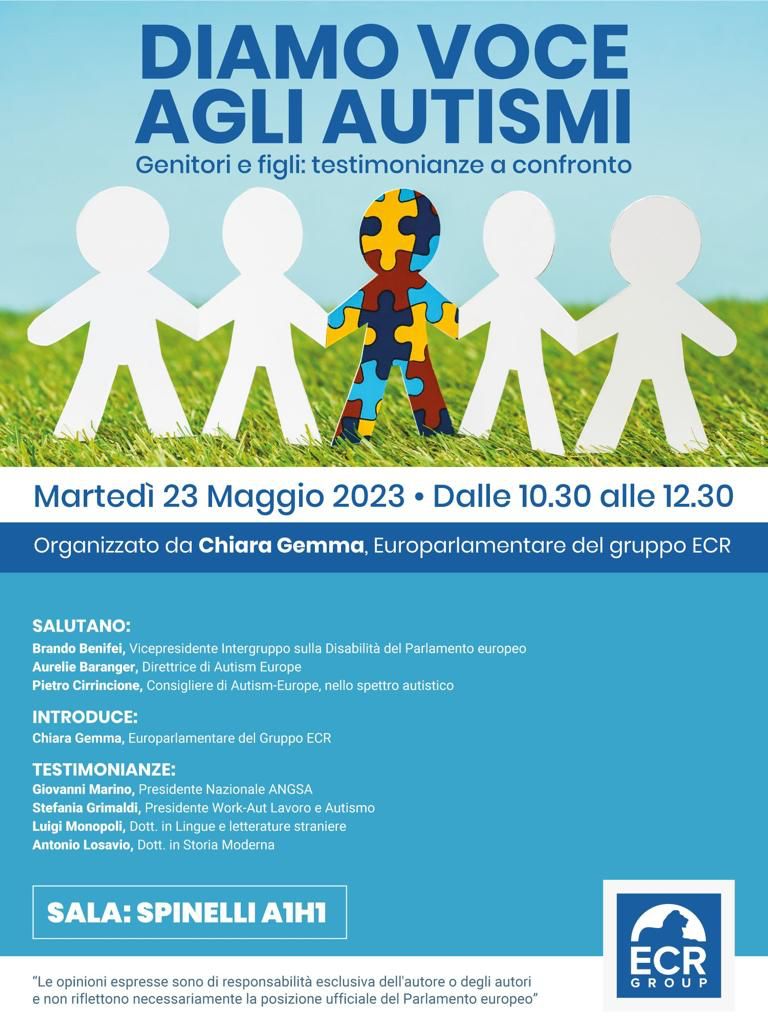 DIAMO VOCE AGLI AUTISMI
Genitori e figli: testimonianze a confronto

Martedì 23 Maggio 2023 • Dalle 10.30 alle 12.30

Organizzato da Chiara Gemma, Europarlamentare del gruppo ECR

SALUTANO:
Brando Benifei, Vicepresidente Intergruppo sulla Disabilità del Parlamento europeo
Aurelie Baranger, Direttrice di Autism Europe
Pietro Cirrincione, Consigliere di Autism-Europe, nello spettro autistico

INTRODUCE:
Chiara Gemma, Europarlamentare del Gruppo ECR

TESTIMONIANZE:
Giovanni Marino, Presidente Nazionale ANGSA
Stefania Grimaldi, Presidente Work-Aut Lavoro e Autismo
Luigi Monopoli, Dott. in Lingue e letterature straniere
Antonio Losavio, Dott. in Storia Moderna

SALA: SPINELLI A1H1

ECR GROUP

"Le opinioni espresse sono di responsabilità esclusiva dell'autore o degli autori e non riflettono necessariamente la posizione ufficiale del Parlamento europeo"